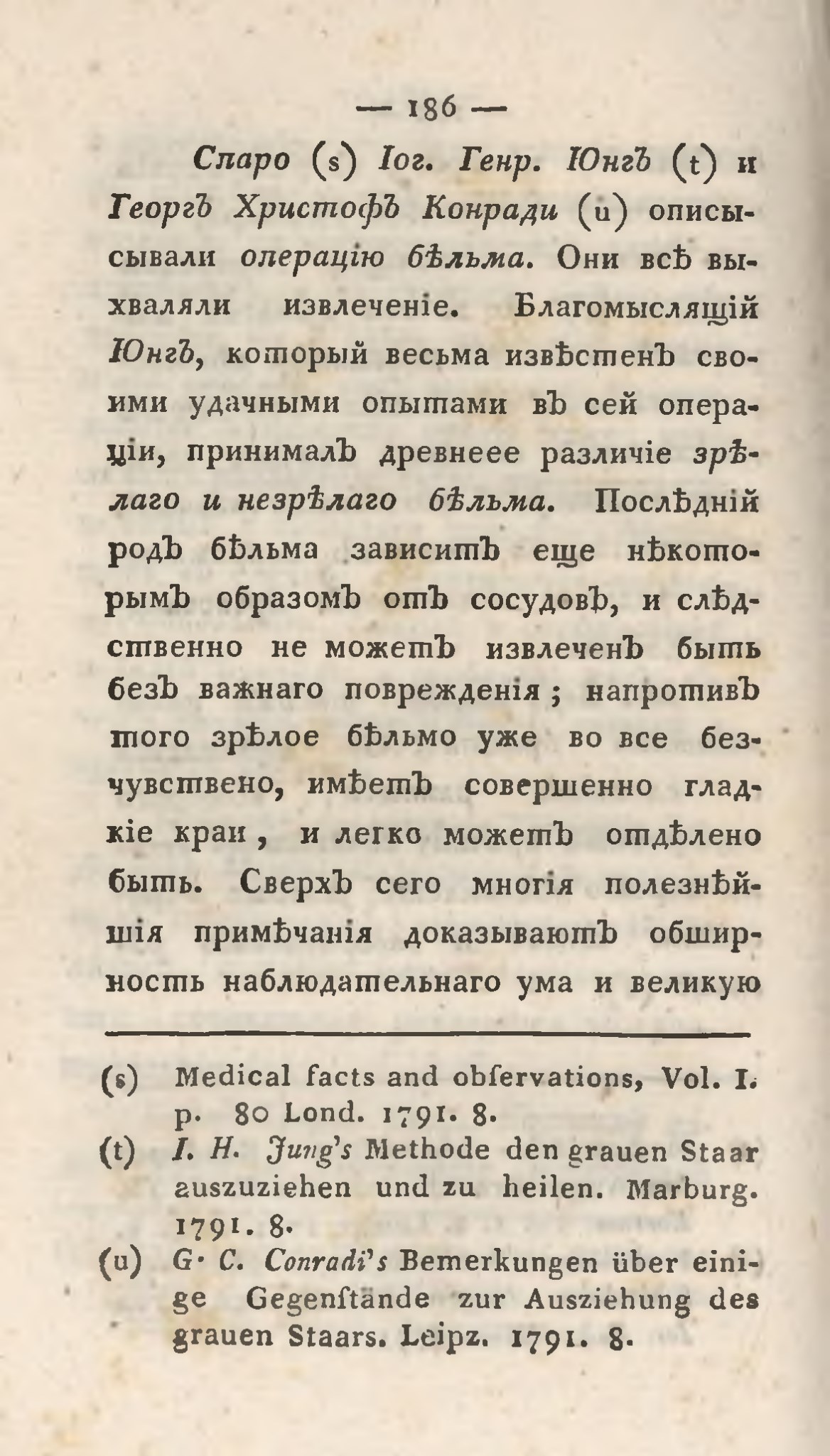 — 186 —

Спаро (s) Іог. Генр. Юнгъ (t) и Георгъ Христофъ Конради (u) описысывали операцію бѣльма. Они всѣ выхваляли извлеченіе. Благомыслящій Юнгъ, который весьма извѣстенъ своими удачными опытами въ сей операціи, принималъ древнеее различіе зрѣлаго и незрѣлаго бѣльма. Послѣдній родъ бѣльма зависитъ еще нѣкоторымъ образомъ отъ сосудовъ, и слѣдственно не можетъ извлеченъ быть безъ важнаго поврежденія; напротивъ того зрѣлое бѣльмо уже во все безчувствено, имѣетъ совершенно гладкіе краи, и легко можетъ отдѣлено быть. Сверхъ сего многія полезнѣйшія примѣчанія доказываютъ обширность наблюдательнаго ума и великую

(s) Medical facts and obſervations, Vol. I. p. 80 Lond. 1791. 8.

(t) I. H. Jung's Methode den grauen Staar auszuziehen und zu heilen. Marburg. 1791. 8.

(u) G. C. Conradi's Bemerkungen über einige Gegenſtände zur Ausziehung des grauen Staars. Leipz. 1791. 8.